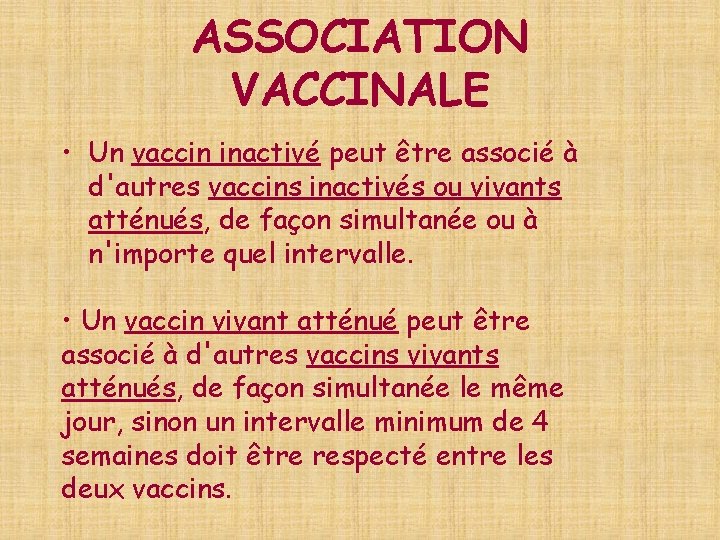 ASSOCIATION VACCINALE

• Un vaccin inactivé peut être associé à d'autres vaccins inactivés ou vivants atténués, de façon simultanée ou à n'importe quel intervalle.

• Un vaccin vivant atténué peut être associé à d'autres vaccins vivants atténués, de façon simultanée le même jour, sinon un intervalle minimum de 4 semaines doit être respecté entre les deux vaccins.